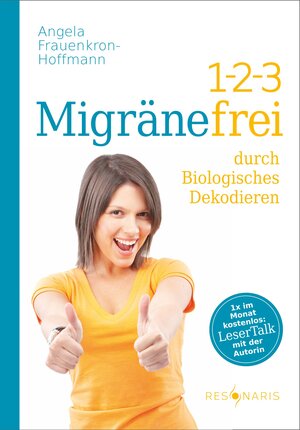 Angela Frauenkron-Hoffmann

1-2-3 Migränefrei

durch Biologisches Dekodieren

1x im Monat kostenlos: LeserTalk mit der Autorin

RESONARIS